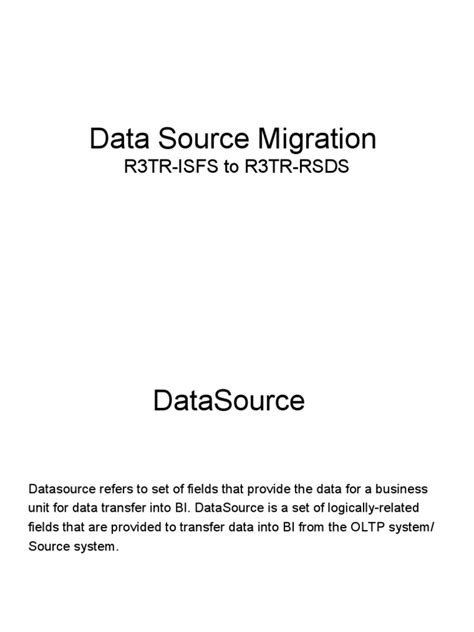 Data Source Migration
R3TR-ISFS to R3TR-RSDS

DataSource

Datasource refers to set of fields that provide the data for a business unit for data transfer into BI. DataSource is a set of logically-related fields that are provided to transfer data into BI from the OLTP system/ Source system.